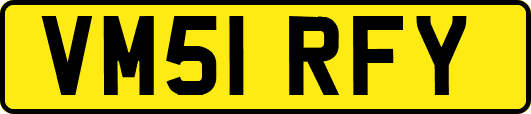 VM51 RFY